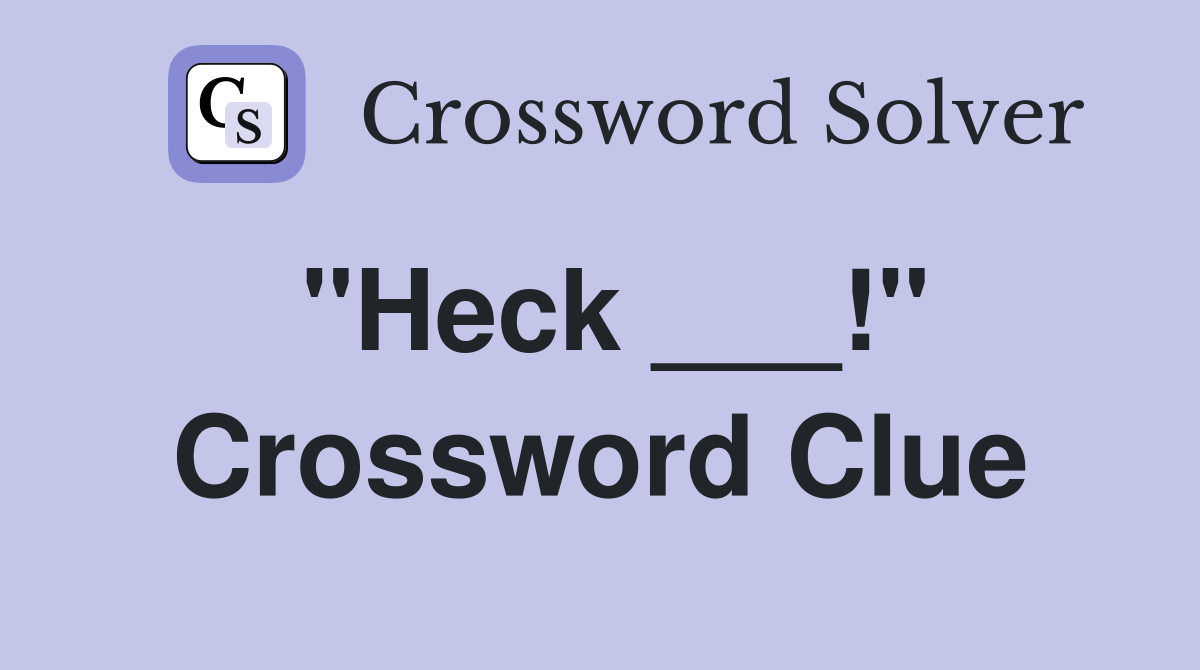 CS

Crossword Solver

"Heck ___!" Crossword Clue